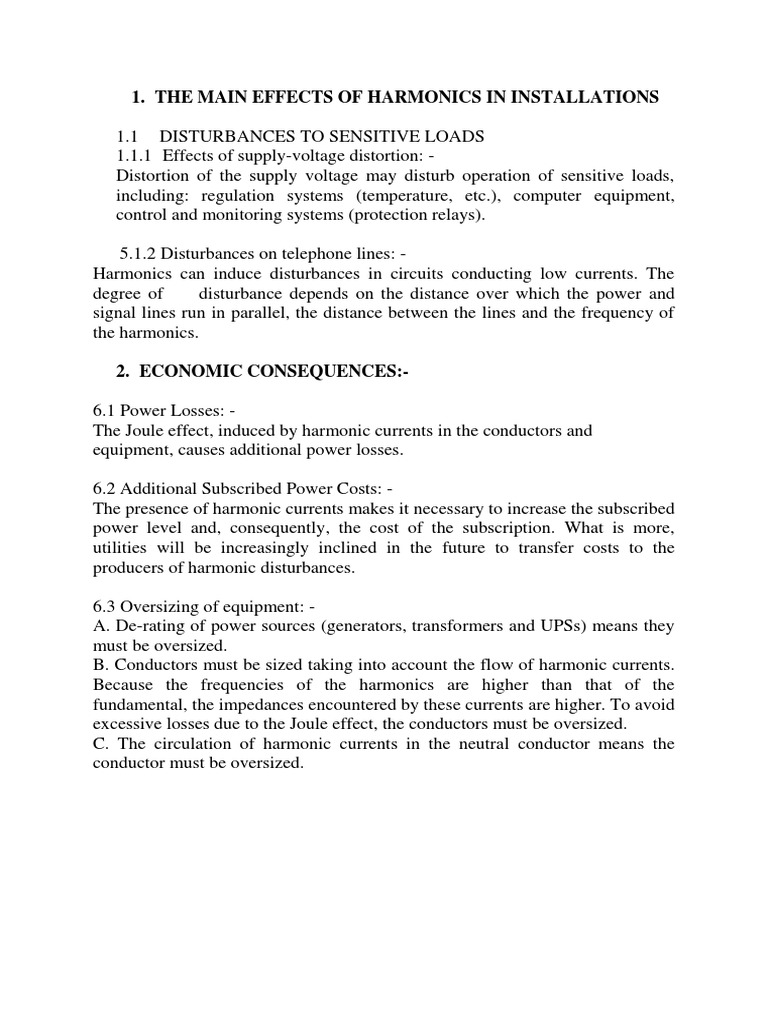 1. THE MAIN EFFECTS OF HARMONICS IN INSTALLATIONS

1.1 DISTURBANCES TO SENSITIVE LOADS
1.1.1 Effects of supply-voltage distortion: -
Distortion of the supply voltage may disturb operation of sensitive loads, including: regulation systems (temperature, etc.), computer equipment, control and monitoring systems (protection relays).

5.1.2 Disturbances on telephone lines: -
Harmonics can induce disturbances in circuits conducting low currents. The degree of disturbance depends on the distance over which the power and signal lines run in parallel, the distance between the lines and the frequency of the harmonics.

2. ECONOMIC CONSEQUENCES:-

6.1 Power Losses: -
The Joule effect, induced by harmonic currents in the conductors and equipment, causes additional power losses.

6.2 Additional Subscribed Power Costs: -
The presence of harmonic currents makes it necessary to increase the subscribed power level and, consequently, the cost of the subscription. What is more, utilities will be increasingly inclined in the future to transfer costs to the producers of harmonic disturbances.

6.3 Oversizing of equipment: -
A. De-rating of power sources (generators, transformers and UPSs) means they must be oversized.
B. Conductors must be sized taking into account the flow of harmonic currents. Because the frequencies of the harmonics are higher than that of the fundamental, the impedances encountered by these currents are higher. To avoid excessive losses due to the Joule effect, the conductors must be oversized.
C. The circulation of harmonic currents in the neutral conductor means the conductor must be oversized.